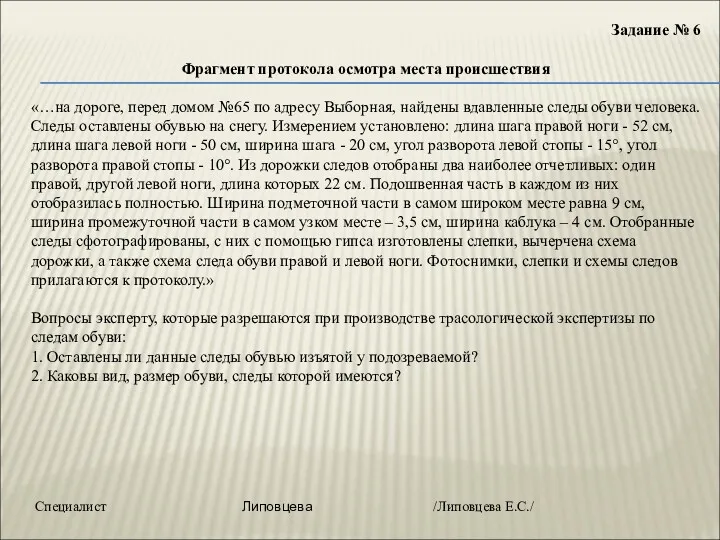 Задание № 6

Фрагмент протокола осмотра места происшествия

«…на дороге, перед домом №65 по адресу Выборная, найдены вдавленные следы обуви человека. Следы оставлены обувью на снегу. Измерением установлено: длина шага правой ноги - 52 см, длина шага левой ноги - 50 см, ширина шага - 20 см, угол разворота левой стопы - 15°, угол разворота правой стопы - 10°. Из дорожки следов отобраны два наиболее отчетливых: один правой, другой левой ноги, длина которых 22 см. Подошвенная часть в каждом из них отобразилась полностью. Ширина подметочной части в самом широком месте равна 9 см, ширина промежуточной части в самом узком месте – 3,5 см, ширина каблука – 4 см. Отобранные следы сфотографированы, с них с помощью гипса изготовлены слепки, вычерчена схема дорожки, а также схема следа обуви правой и левой ноги. Фотоснимки, слепки и схемы следов прилагаются к протоколу.»

Вопросы эксперту, которые разрешаются при производстве трасологической экспертизы по следам обуви:
1. Оставлены ли данные следы обувью изъятой у подозреваемой?
2. Каковы вид, размер обуви, следы которой имеются?

Специалист Липовцева /Липовцева Е.С./